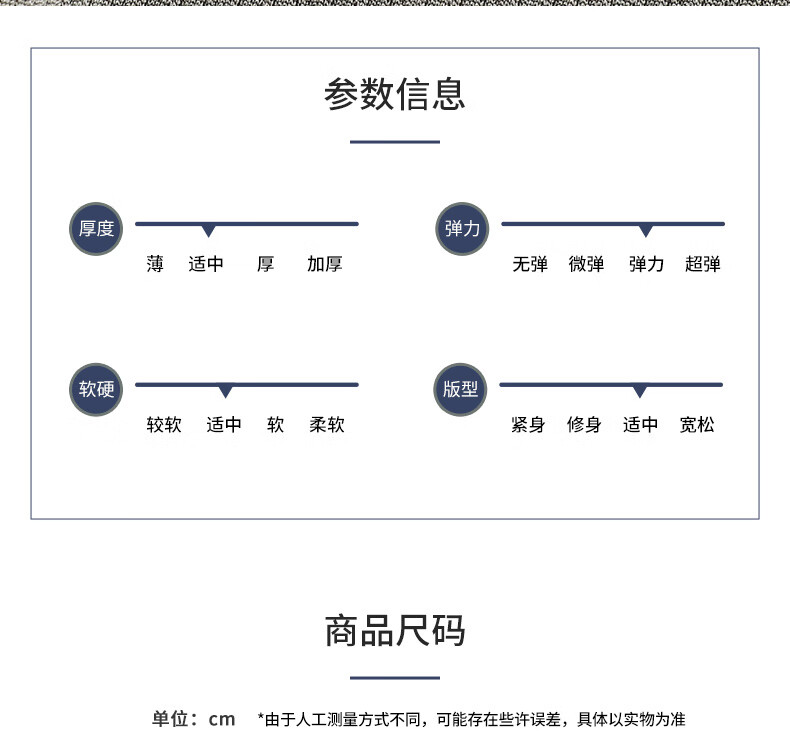 参数信息

厚度
薄 适中 厚 加厚

弹力
无弹 微弹 弹力 超弹

软硬
较软 适中 软 柔软

版型
紧身 修身 适中 宽松

商品尺码

单位：cm *由于人工测量方式不同，可能存在些许误差，具体以实物为准